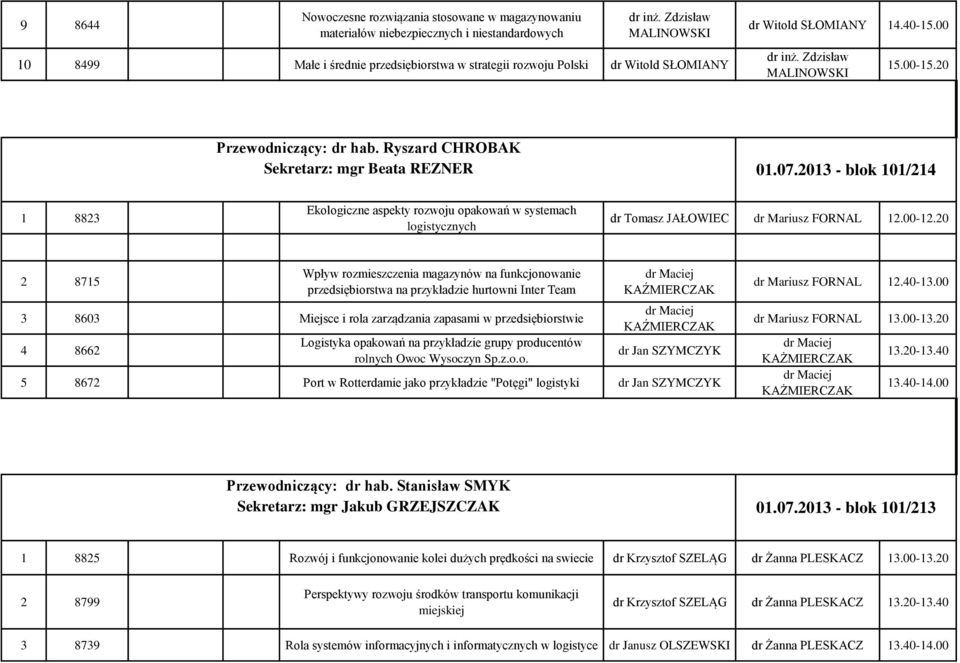 | 9 | 8644 | Nowoczesne rozwiązania stosowane w magazynowaniu materiałów niebezpiecznych i niestandardowych | dr inż. Zdzisław MALINOWSKI | dr Witold SŁOMIANY | 14.40-15.00 |
|---|---|---|---|---|---|
| 10 | 8499 | Małe i średnie przedsiębiorstwa w strategii rozwoju Polski | dr Witold SŁOMIANY | dr inż. Zdzisław MALINOWSKI | 15.00-15.20 |

Przewodniczący: dr hab. Ryszard CHROBAK
Sekretarz: mgr Beata REZNER
01.07.2013 - blok 101/214

| 1 | 8823 | Ekologiczne aspekty rozwoju opakowań w systemach logistycznych | dr Tomasz JAŁOWIEC | dr Mariusz FORNAL | 12.00-12.20 |
|---|---|---|---|---|---|
| 2 | 8715 | Wpływ rozmieszczenia magazynów na funkcjonowanie przedsiębiorstwa na przykładzie hurtowni Inter Team | dr Maciej KAŹMIERCZAK | dr Mariusz FORNAL | 12.40-13.00 |
| 3 | 8603 | Miejsce i rola zarządzania zapasami w przedsiębiorstwie | dr Maciej KAŹMIERCZAK | dr Mariusz FORNAL | 13.00-13.20 |
| 4 | 8662 | Logistyka opakowań na przykładzie grupy producentów rolnych Owoc Wysoczyn Sp.z.o.o. | dr Jan SZYMCZYK | dr Maciej KAŹMIERCZAK | 13.20-13.40 |
| 5 | 8672 | Port w Rotterdamie jako przykładzie "Potęgi" logistyki | dr Jan SZYMCZYK | dr Maciej KAŹMIERCZAK | 13.40-14.00 |

Przewodniczący: dr hab. Stanisław SMYK
Sekretarz: mgr Jakub GRZEJSZCZAK
01.07.2013 - blok 101/213

| 1 | 8825 | Rozwój i funkcjonowanie kolei dużych prędkości na swiecie | dr Krzysztof SZELĄG | dr Żanna PLESKACZ | 13.00-13.20 |
|---|---|---|---|---|---|
| 2 | 8799 | Perspektywy rozwoju środków transportu komunikacji miejskiej | dr Krzysztof SZELĄG | dr Żanna PLESKACZ | 13.20-13.40 |
| 3 | 8739 | Rola systemów informacyjnych i informatycznych w logistyce | dr Janusz OLSZEWSKI | dr Żanna PLESKACZ | 13.40-14.00 |